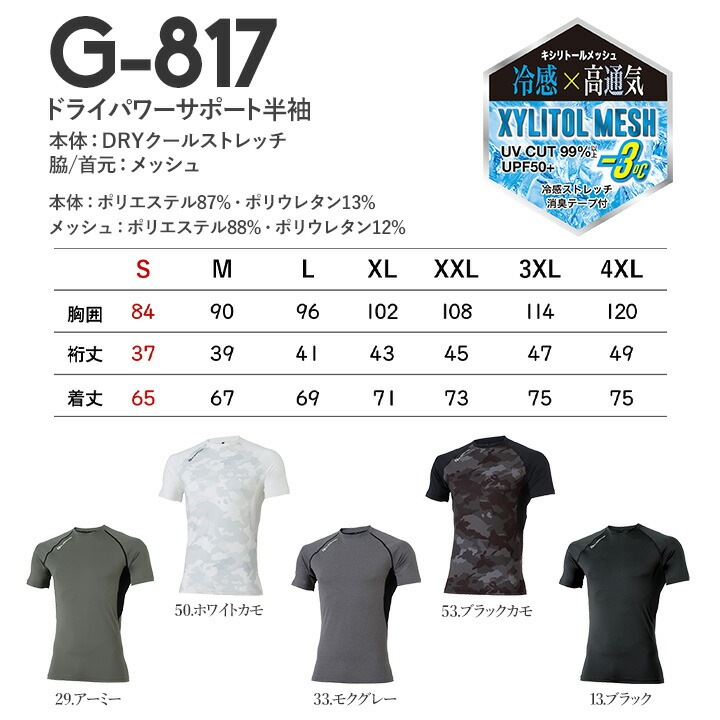 G-817
ドライパワーサポート半袖
本体：DRYクールストレッチ
脇/首元：メッシュ

本体：ポリエステル87%・ポリウレタン13%
メッシュ：ポリエステル88%・ポリウレタン12%

キシリトールメッシュ
冷感×高通気
XYLITOL MESH
UV CUT 99%以上
UPF50+
−3℃
冷感ストレッチ
消臭テープ付

| | S | M | L | XL | XXL | 3XL | 4XL |
|---|---|---|---|---|---|---|---|
| 胸囲 | 84 | 90 | 96 | 102 | 108 | 114 | 120 |
| 裄丈 | 37 | 39 | 41 | 43 | 45 | 47 | 49 |
| 着丈 | 65 | 67 | 69 | 71 | 73 | 75 | 75 |

50.ホワイトカモ
53.ブラックカモ
29.アーミー
33.モクグレー
13.ブラック